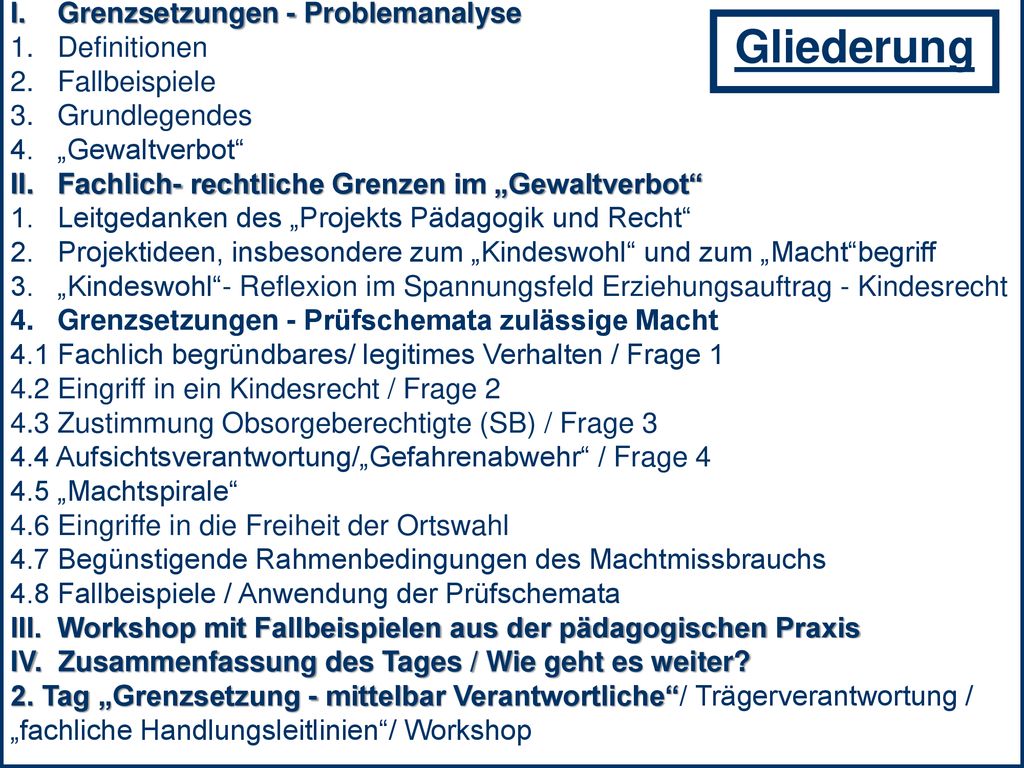 Gliederung

I. Grenzsetzungen - Problemanalyse
1. Definitionen
2. Fallbeispiele
3. Grundlegendes
4. „Gewaltverbot“
II. Fachlich- rechtliche Grenzen im „Gewaltverbot“
1. Leitgedanken des „Projekts Pädagogik und Recht“
2. Projektideen, insbesondere zum „Kindeswohl“ und zum „Macht“begriff
3. „Kindeswohl“- Reflexion im Spannungsfeld Erziehungsauftrag - Kindesrecht
4. Grenzsetzungen - Prüfschemata zulässige Macht
4.1 Fachlich begründbares/ legitimes Verhalten / Frage 1
4.2 Eingriff in ein Kindesrecht / Frage 2
4.3 Zustimmung Obsorgeberechtigte (SB) / Frage 3
4.4 Aufsichtsverantwortung/„Gefahrenabwehr“ / Frage 4
4.5 „Machtspirale“
4.6 Eingriffe in die Freiheit der Ortswahl
4.7 Begünstigende Rahmenbedingungen des Machtmissbrauchs
4.8 Fallbeispiele / Anwendung der Prüfschemata
III. Workshop mit Fallbeispielen aus der pädagogischen Praxis
IV. Zusammenfassung des Tages / Wie geht es weiter?
2. Tag „Grenzsetzung - mittelbar Verantwortliche“/ Trägerverantwortung / „fachliche Handlungsleitlinien“/ Workshop